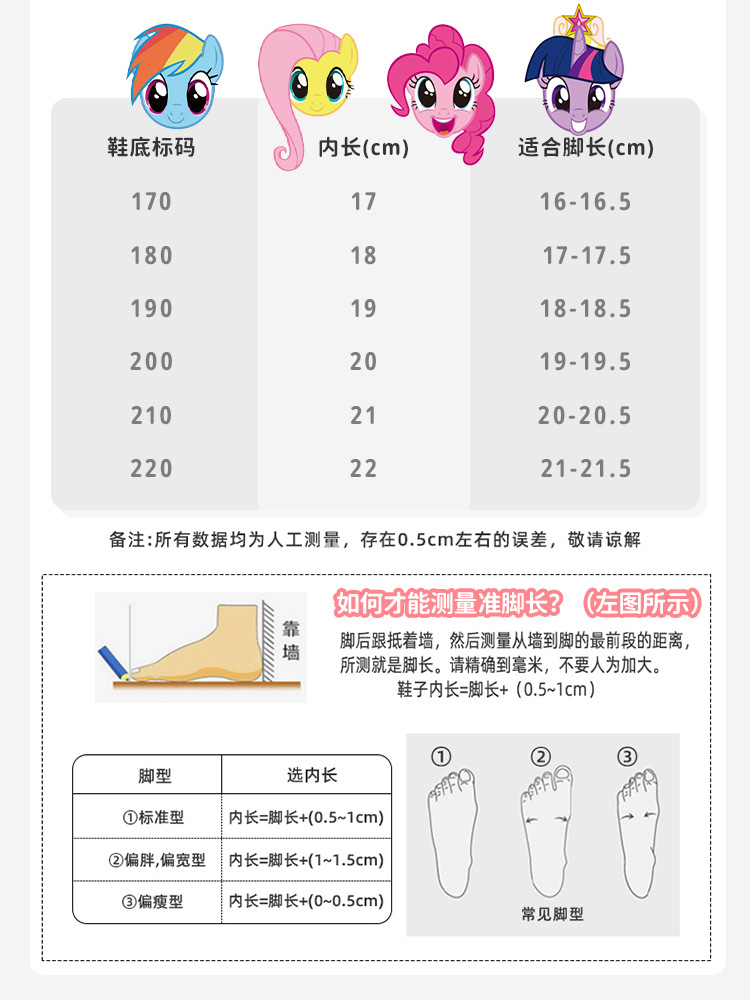 | 鞋底标码 | 内长(cm) | 适合脚长(cm) |
|---|---|---|
| 170 | 17 | 16-16.5 |
| 180 | 18 | 17-17.5 |
| 190 | 19 | 18-18.5 |
| 200 | 20 | 19-19.5 |
| 210 | 21 | 20-20.5 |
| 220 | 22 | 21-21.5 |

备注：所有数据均为人工测量，存在0.5cm左右的误差，敬请谅解

靠墙

如何才能测量准脚长？（左图所示）

脚后跟抵着墙，然后测量从墙到脚的最前段的距离，所测就是脚长。请精确到毫米，不要人为加大。
鞋子内长=脚长+（0.5~1cm）

| 脚型 | 选内长 |
|---|---|
| ①标准型 | 内长=脚长+(0.5~1cm) |
| ②偏胖,偏宽型 | 内长=脚长+(1~1.5cm) |
| ③偏瘦型 | 内长=脚长+(0~0.5cm) |

① ② ③
常见脚型